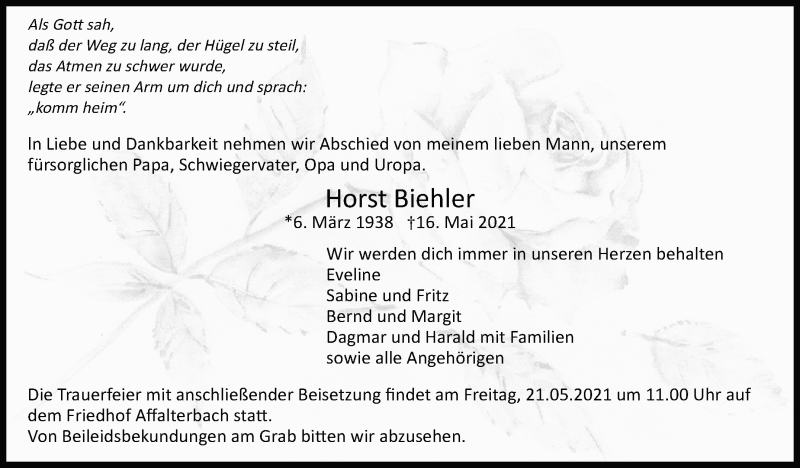 Als Gott sah,
daß der Weg zu lang, der Hügel zu steil,
das Atmen zu schwer wurde,
legte er seinen Arm um dich und sprach:
„komm heim“.

In Liebe und Dankbarkeit nehmen wir Abschied von meinem lieben Mann, unserem fürsorglichen Papa, Schwiegervater, Opa und Uropa.

Horst Biehler

*6. März 1938 †16. Mai 2021

Wir werden dich immer in unseren Herzen behalten
Eveline
Sabine und Fritz
Bernd und Margit
Dagmar und Harald mit Familien
sowie alle Angehörigen

Die Trauerfeier mit anschließender Beisetzung findet am Freitag, 21.05.2021 um 11.00 Uhr auf dem Friedhof Affalterbach statt.
Von Beileidsbekundungen am Grab bitten wir abzusehen.